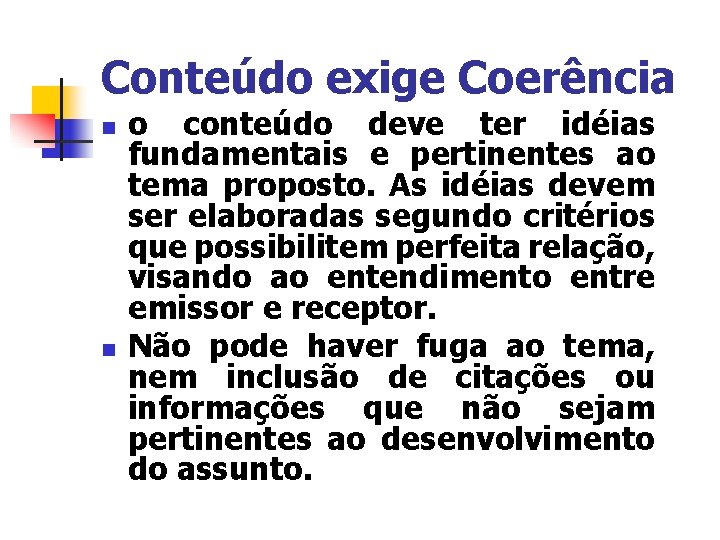 Conteúdo exige Coerência

- o conteúdo deve ter idéias fundamentais e pertinentes ao tema proposto. As idéias devem ser elaboradas segundo critérios que possibilitem perfeita relação, visando ao entendimento entre emissor e receptor.
- Não pode haver fuga ao tema, nem inclusão de citações ou informações que não sejam pertinentes ao desenvolvimento do assunto.